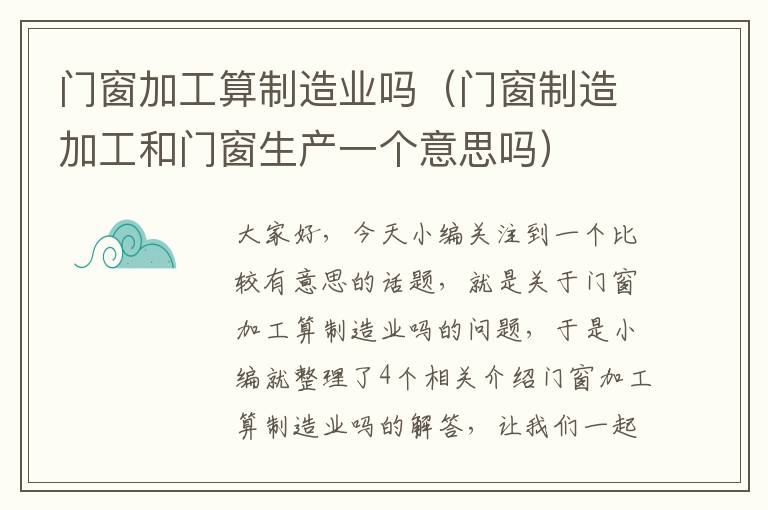 门窗加工算制造业吗（门窗制造加工和门窗生产一个意思吗）

大家好，今天小编关注到一个比较有意思的话题，就是关于门窗加工算制造业吗的问题，于是小编就整理了4个相关介绍门窗加工算制造业吗的解答，让我们一起